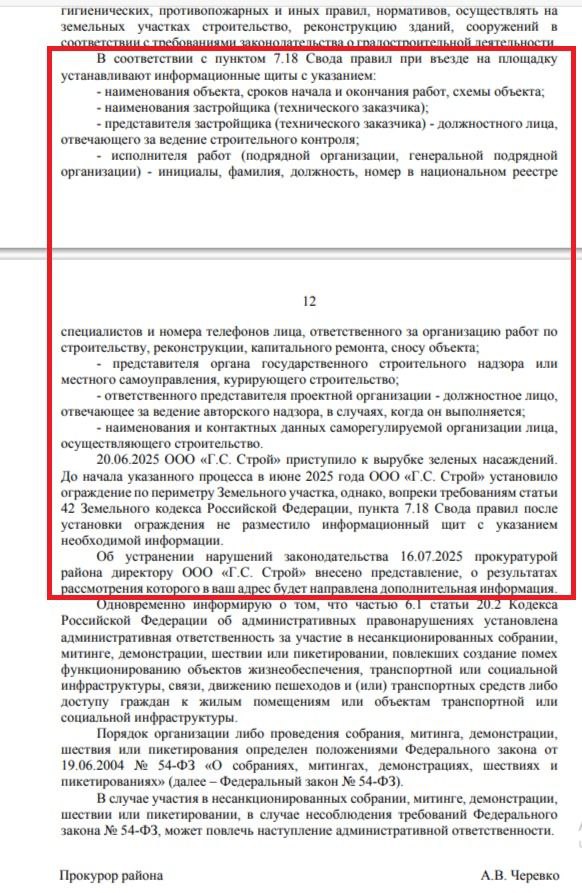 гигиенических, противопожарных и иных правил, нормативов, осуществлять на земельных участках строительство, реконструкцию зданий, сооружений в соответствии с требованиями законодательства о градостроительной деятельности.

В соответствии с пунктом 7.18 Свода правил при въезде на площадку устанавливают информационные щиты с указанием:

- наименования объекта, сроков начала и окончания работ, схемы объекта;

- наименования застройщика (технического заказчика);

- представителя застройщика (технического заказчика) - должностного лица, отвечающего за ведение строительного контроля;

- исполнителя работ (подрядной организации, генеральной подрядной организации) - инициалы, фамилия, должность, номер в национальном реестре

12

специалистов и номера телефонов лица, ответственного за организацию работ по строительству, реконструкции, капитального ремонта, сносу объекта;

- представителя органа государственного строительного надзора или местного самоуправления, курирующего строительство;

- ответственного представителя проектной организации - должностное лицо, отвечающее за ведение авторского надзора, в случаях, когда он выполняется;

- наименования и контактных данных саморегулируемой организации лица, осуществляющего строительство.

20.06.2025 ООО «Г.С. Строй» приступило к вырубке зеленых насаждений. До начала указанного процесса в июне 2025 года ООО «Г.С. Строй» установило ограждение по периметру Земельного участка, однако, вопреки требованиям статьи 42 Земельного кодекса Российской Федерации, пункта 7.18 Свода правил после установки ограждения не разместило информационный щит с указанием необходимой информации.

Об устранении нарушений законодательства 16.07.2025 прокуратурой района директору ООО «Г.С. Строй» внесено представление, о результатах рассмотрения которого в ваш адрес будет направлена дополнительная информация.

Одновременно информирую о том, что частью 6.1 статьи 20.2 Кодекса Российской Федерации об административных правонарушениях установлена административная ответственность за участие в несанкционированных собрании, митинге, демонстрации, шествии или пикетировании, повлекших создание помех функционированию объектов жизнеобеспечения, транспортной или социальной инфраструктуры, связи, движению пешеходов и (или) транспортных средств либо доступу граждан к жилым помещениям или объектам транспортной или социальной инфраструктуры.

Порядок организации либо проведения собрания, митинга, демонстрации, шествия или пикетирования определен положениями Федерального закона от 19.06.2004 № 54-ФЗ «О собраниях, митингах, демонстрациях, шествиях и пикетированиях» (далее – Федеральный закон № 54-ФЗ).

В случае участия в несанкционированных собрании, митинге, демонстрации, шествии или пикетировании, в случае несоблюдения требований Федерального закона № 54-ФЗ, может повлечь наступление административной ответственности.

Прокурор района А.В. Черевко